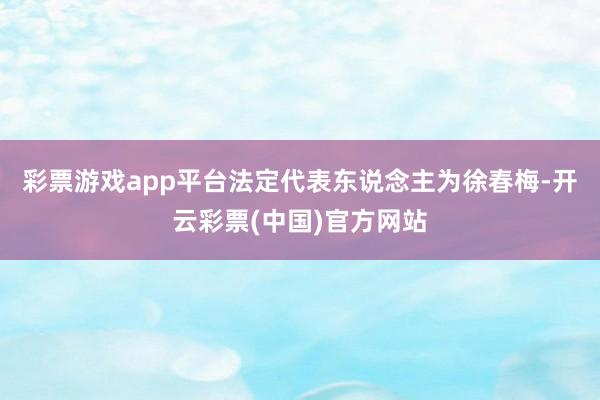 彩票游戏app平台法定代表东说念主为徐春梅-开云彩票(中国)官方网站